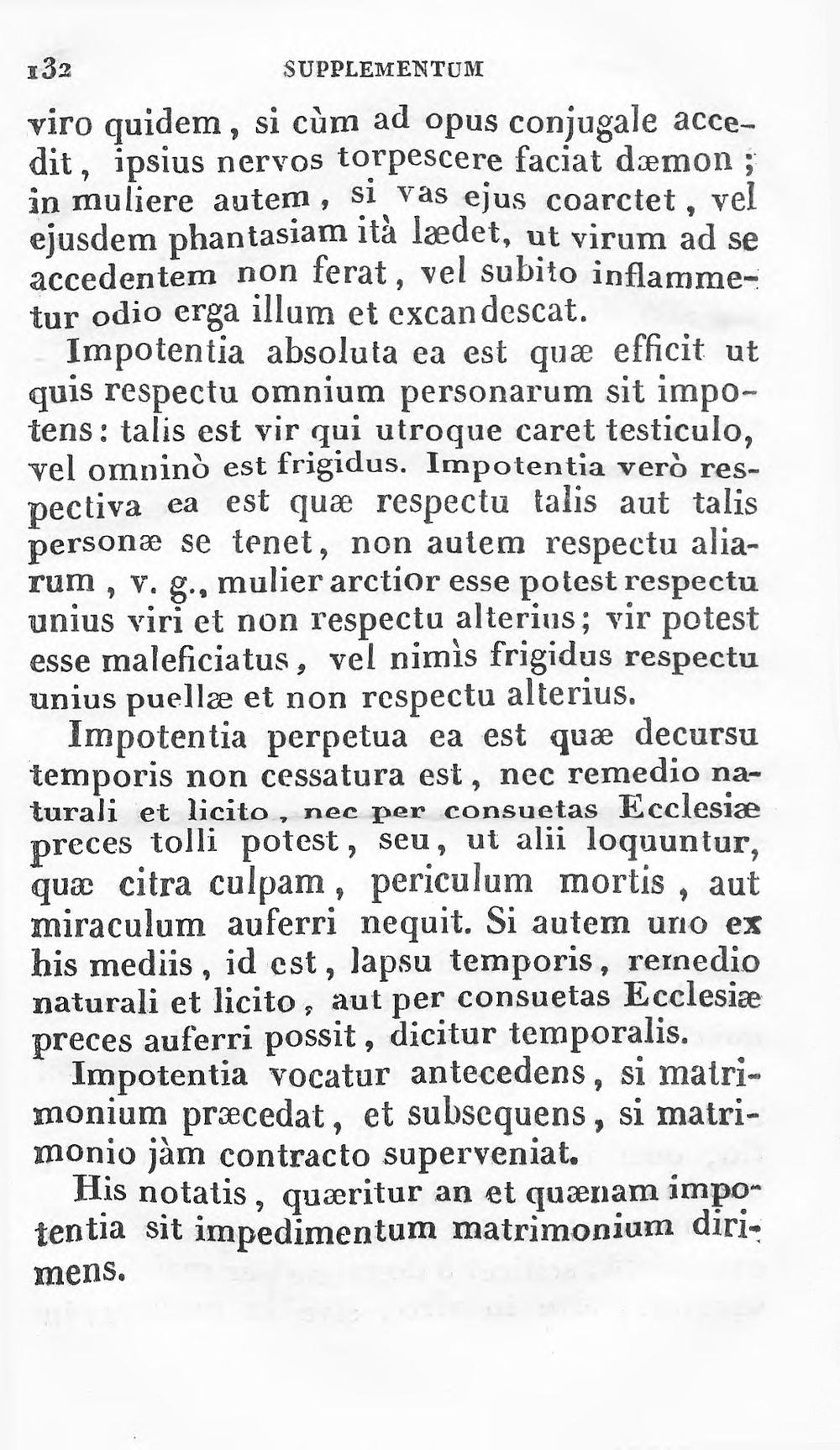 132 SUPPLEMENTUM

viro quidem, si cùm ad opus conjugale accedit, ipsius nervos torpescere faciat dæmon; in muliere autem, si vas ejus coarctet, vel ejusdem phantasiam ità lædet, ut virum ad se accedentem non ferat, vel subito inflammetur odio erga illum et excandescat.

Impotentia absoluta ea est quæ efficit ut quis respectu omnium personarum sit impotens: talis est vir qui utroque caret testiculo, vel omninò est frigidus. Impotentia verò respectiva ea est quæ respectu talis aut talis personæ se tenet, non autem respectu aliarum, v. g., mulier arctior esse potest respectu unius viri et non respectu alterius; vir potest esse maleficiatus, vel nimìs frigidus respectu unius puellæ et non respectu alterius.

Impotentia perpetua ea est quæ decursu temporis non cessatura est, nec remedio naturali et licito, nec per consuetas Ecclesiæ preces tolli potest, seu, ut alii loquuntur, quæ citra culpam, periculum mortis, aut miraculum auferri nequit. Si autem uno ex his mediis, id est, lapsu temporis, remedio naturali et licito, aut per consuetas Ecclesiæ preces auferri possit, dicitur temporalis.

Impotentia vocatur antecedens, si matrimonium præcedat, et subsequens, si matrimonio jàm contracto superveniat.

His notatis, quæritur an et quænam impotentia sit impedimentum matrimonium dirimens.